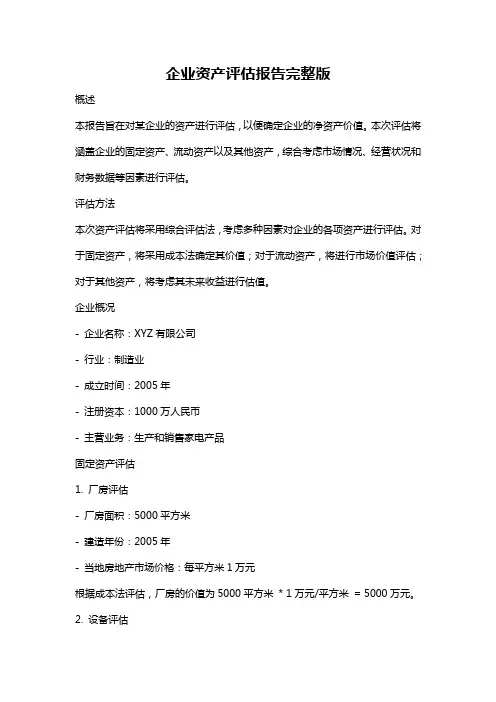 企业资产评估报告完整版

概述

本报告旨在对某企业的资产进行评估，以便确定企业的净资产价值。本次评估将涵盖企业的固定资产、流动资产以及其他资产，综合考虑市场情况、经营状况和财务数据等因素进行评估。

评估方法

本次资产评估将采用综合评估法，考虑多种因素对企业的各项资产进行评估。对于固定资产，将采用成本法确定其价值；对于流动资产，将进行市场价值评估；对于其他资产，将考虑其未来收益进行估值。

企业概况

- 企业名称：XYZ 有限公司

- 行业：制造业

- 成立时间：2005 年

- 注册资本：1000 万人民币

- 主营业务：生产和销售家电产品

固定资产评估

1. 厂房评估

- 厂房面积：5000 平方米

- 建造年份：2005 年

- 当地房地产市场价格：每平方米 1 万元

根据成本法评估，厂房的价值为 5000 平方米 * 1 万元/平方米 = 5000 万元。

2. 设备评估